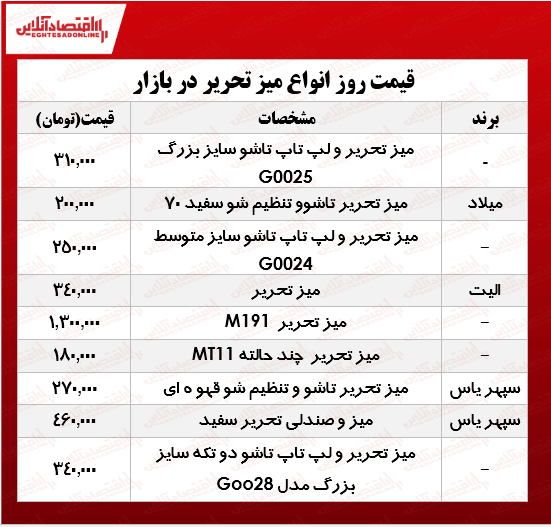 اقتصادآنلاین
EGHTESADONLINE

قیمت روز انواع میز تحریر در بازار

| برند | مشخصات | قیمت(تومان) |
|---|---|---|
| - | میز تحریر و لپ تاپ تاشو سایز بزرگ G0025 | ۳۱۰,۰۰۰ |
| میلاد | میز تحریر تاشوو تنظیم شو سفید ۷۰ | ۲۰۰,۰۰۰ |
| - | میز تحریر و لپ تاپ تاشو سایز متوسط G0024 | ۲۵۰,۰۰۰ |
| الیت | میز تحریر | ۳۴۰,۰۰۰ |
| - | میز تحریر M191 | ۱,۳۰۰,۰۰۰ |
| - | میز تحریر چند حالته MT11 | ۱۸۰,۰۰۰ |
| سپهر یاس | میز تحریر تاشو و تنظیم شو قهو ه ای | ۲۷۰,۰۰۰ |
| سپهر یاس | میز و صندلی تحریر سفید | ۴۶۰,۰۰۰ |
| - | میز تحریر و لپ تاپ تاشو دو تکه سایز بزرگ مدل Goo28 | ۳۴۰,۰۰۰ |